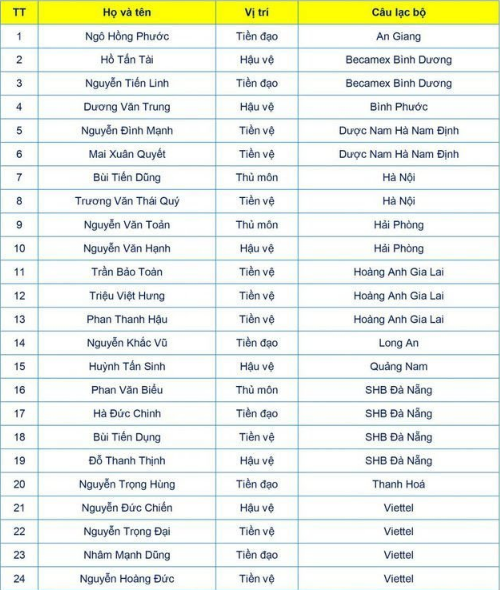 | TT | Họ và tên | Vị trí | Câu lạc bộ |
|---|---|---|---|
| 1 | Ngô Hồng Phước | Tiền đạo | An Giang |
| 2 | Hồ Tấn Tài | Hậu vệ | Becamex Bình Dương |
| 3 | Nguyễn Tiến Linh | Tiền đạo | Becamex Bình Dương |
| 4 | Dương Văn Trung | Hậu vệ | Bình Phước |
| 5 | Nguyễn Đình Mạnh | Tiền vệ | Dược Nam Hà Nam Định |
| 6 | Mai Xuân Quyết | Tiền vệ | Dược Nam Hà Nam Định |
| 7 | Bùi Tiến Dũng | Thủ môn | Hà Nội |
| 8 | Trương Văn Thái Quý | Tiền vệ | Hà Nội |
| 9 | Nguyễn Văn Toản | Thủ môn | Hải Phòng |
| 10 | Nguyễn Văn Hạnh | Hậu vệ | Hải Phòng |
| 11 | Trần Bảo Toàn | Tiền vệ | Hoàng Anh Gia Lai |
| 12 | Triệu Việt Hưng | Tiền vệ | Hoàng Anh Gia Lai |
| 13 | Phan Thanh Hậu | Tiền vệ | Hoàng Anh Gia Lai |
| 14 | Nguyễn Khắc Vũ | Tiền đạo | Long An |
| 15 | Huỳnh Tấn Sinh | Hậu vệ | Quảng Nam |
| 16 | Phan Văn Biểu | Thủ môn | SHB Đà Nẵng |
| 17 | Hà Đức Chinh | Tiền đạo | SHB Đà Nẵng |
| 18 | Bùi Tiến Dụng | Tiền vệ | SHB Đà Nẵng |
| 19 | Đỗ Thanh Thịnh | Hậu vệ | SHB Đà Nẵng |
| 20 | Nguyễn Trọng Hùng | Tiền đạo | Thanh Hoá |
| 21 | Nguyễn Đức Chiến | Hậu vệ | Viettel |
| 22 | Nguyễn Trọng Đại | Tiền vệ | Viettel |
| 23 | Nhâm Mạnh Dũng | Tiền đạo | Viettel |
| 24 | Nguyễn Hoàng Đức | Tiền vệ | Viettel |